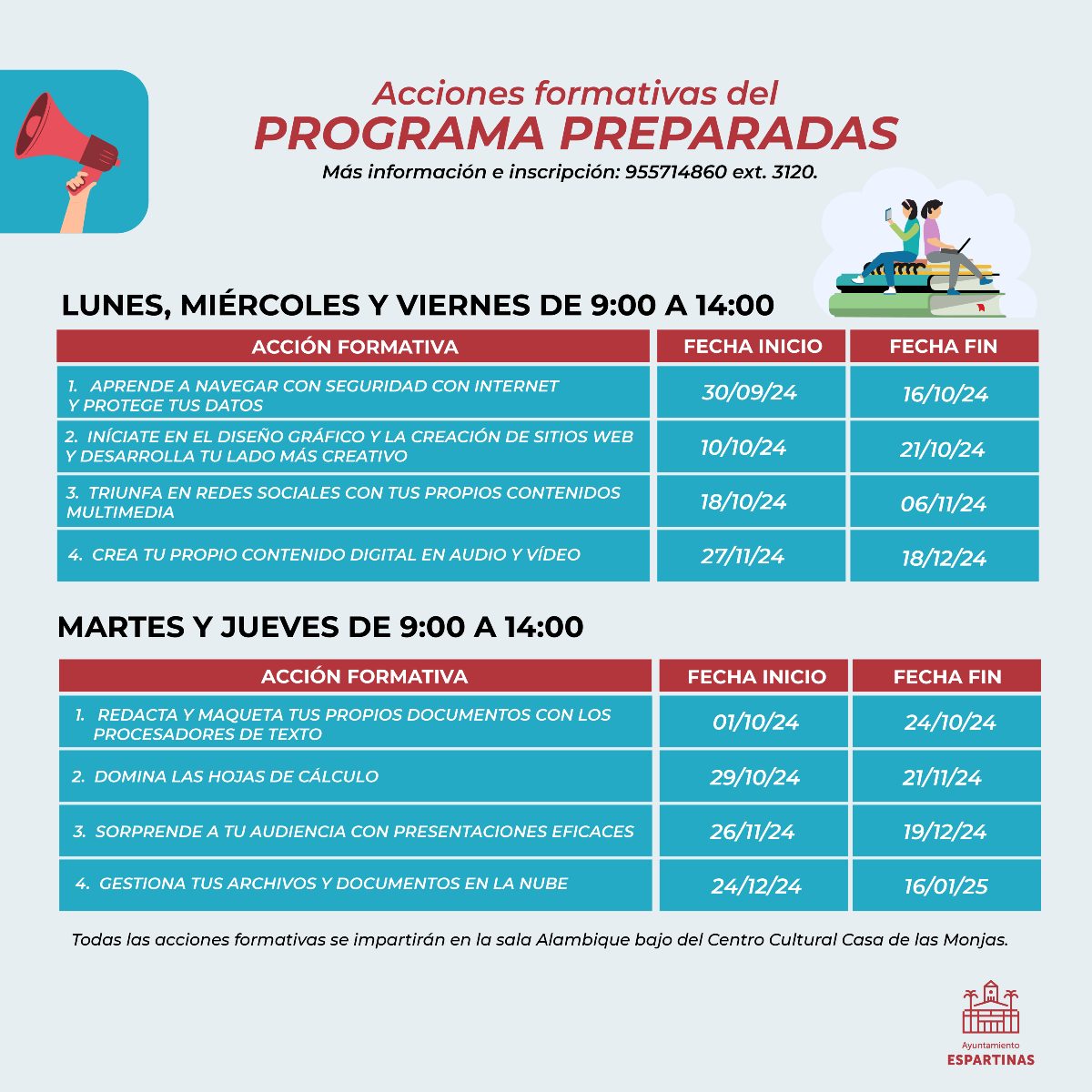 Acciones formativas del
PROGRAMA PREPARADAS
Más información e inscripción: 955714860 ext. 3120.

LUNES, MIÉRCOLES Y VIERNES DE 9:00 A 14:00

| ACCIÓN FORMATIVA | FECHA INICIO | FECHA FIN |
|---|---|---|
| 1. APRENDE A NAVEGAR CON SEGURIDAD CON INTERNET Y PROTEGE TUS DATOS | 30/09/24 | 16/10/24 |
| 2. INÍCIATE EN EL DISEÑO GRÁFICO Y LA CREACIÓN DE SITIOS WEB Y DESARROLLA TU LADO MÁS CREATIVO | 10/10/24 | 21/10/24 |
| 3. TRIUNFA EN REDES SOCIALES CON TUS PROPIOS CONTENIDOS MULTIMEDIA | 18/10/24 | 06/11/24 |
| 4. CREA TU PROPIO CONTENIDO DIGITAL EN AUDIO Y VÍDEO | 27/11/24 | 18/12/24 |

MARTES Y JUEVES DE 9:00 A 14:00

| ACCIÓN FORMATIVA | FECHA INICIO | FECHA FIN |
|---|---|---|
| 1. REDACTA Y MAQUETA TUS PROPIOS DOCUMENTOS CON LOS PROCESADORES DE TEXTO | 01/10/24 | 24/10/24 |
| 2. DOMINA LAS HOJAS DE CÁLCULO | 29/10/24 | 21/11/24 |
| 3. SORPRENDE A TU AUDIENCIA CON PRESENTACIONES EFICACES | 26/11/24 | 19/12/24 |
| 4. GESTIONA TUS ARCHIVOS Y DOCUMENTOS EN LA NUBE | 24/12/24 | 16/01/25 |

Todas las acciones formativas se impartirán en la sala Alambique bajo del Centro Cultural Casa de las Monjas.

Ayuntamiento
ESPARTINAS